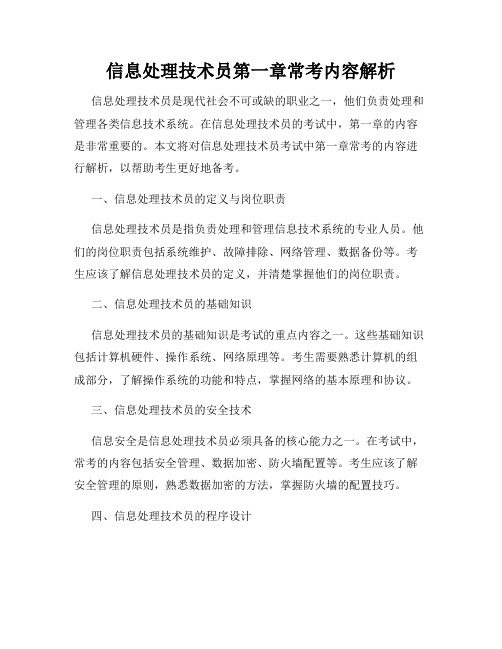 信息处理技术员第一章常考内容解析

信息处理技术员是现代社会不可或缺的职业之一，他们负责处理和管理各类信息技术系统。在信息处理技术员的考试中，第一章的内容是非常重要的。本文将对信息处理技术员考试中第一章常考的内容进行解析，以帮助考生更好地备考。

一、信息处理技术员的定义与岗位职责

信息处理技术员是指负责处理和管理信息技术系统的专业人员。他们的岗位职责包括系统维护、故障排除、网络管理、数据备份等。考生应该了解信息处理技术员的定义，并清楚掌握他们的岗位职责。

二、信息处理技术员的基础知识

信息处理技术员的基础知识是考试的重点内容之一。这些基础知识包括计算机硬件、操作系统、网络原理等。考生需要熟悉计算机的组成部分，了解操作系统的功能和特点，掌握网络的基本原理和协议。

三、信息处理技术员的安全技术

信息安全是信息处理技术员必须具备的核心能力之一。在考试中，常考的内容包括安全管理、数据加密、防火墙配置等。考生应该了解安全管理的原则，熟悉数据加密的方法，掌握防火墙的配置技巧。

四、信息处理技术员的程序设计